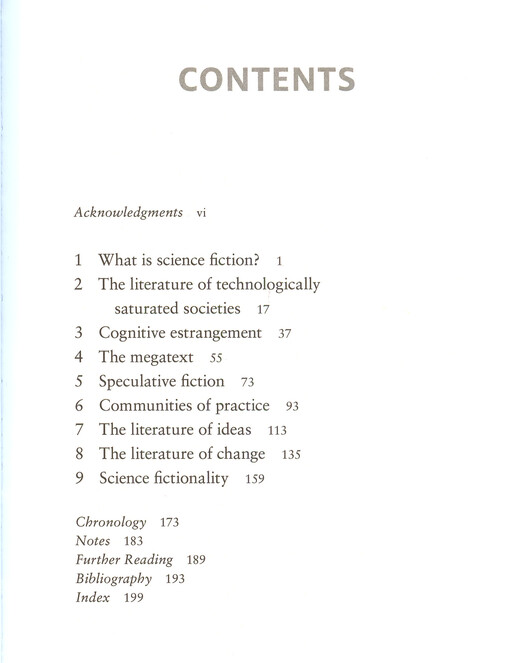 CONTENTS

Acknowledgments vi

1 What is science fiction? 1
2 The literature of technologically saturated societies 17
3 Cognitive estrangement 37
4 The megatext 55
5 Speculative fiction 73
6 Communities of practice 93
7 The literature of ideas 113
8 The literature of change 135
9 Science fictionality 159

Chronology 173
Notes 183
Further Reading 189
Bibliography 193
Index 199